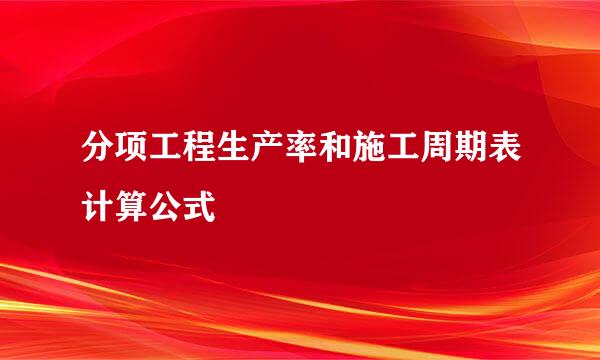 分项工程生产率和施工周期表计算公式